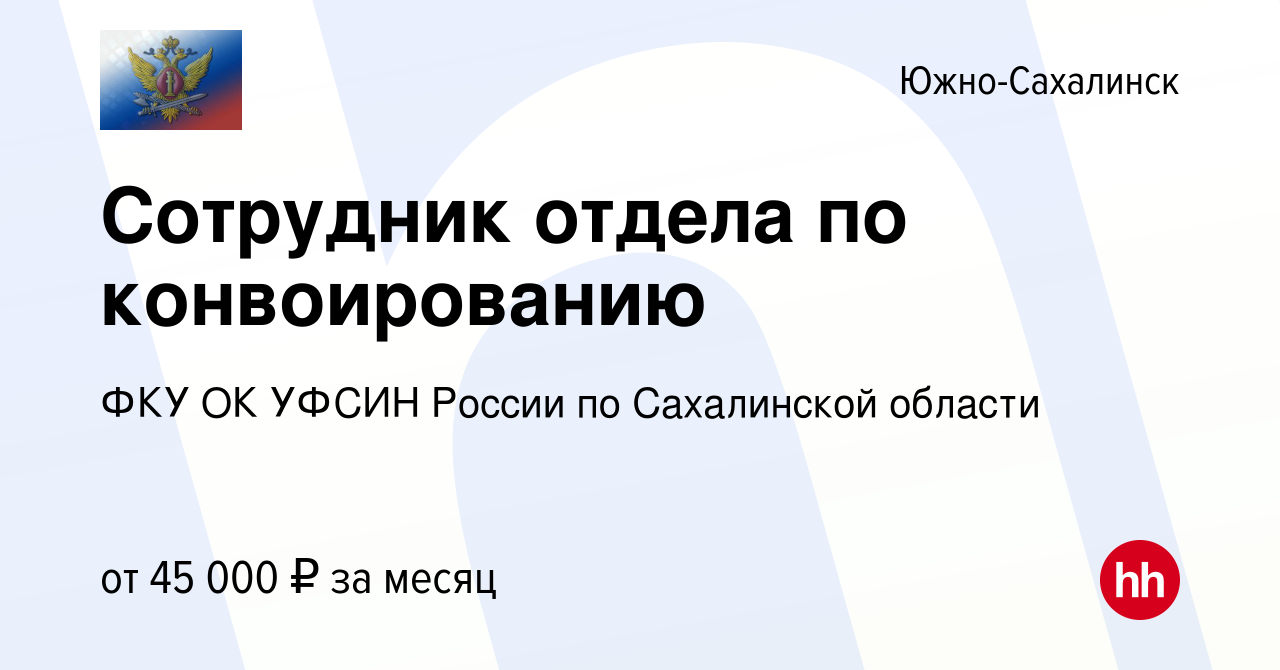 Южно-Сахалинск

Сотрудник отдела по конвоированию

ФКУ ОК УФСИН России по Сахалинской области

от 45 000 ₽ за месяц

hh